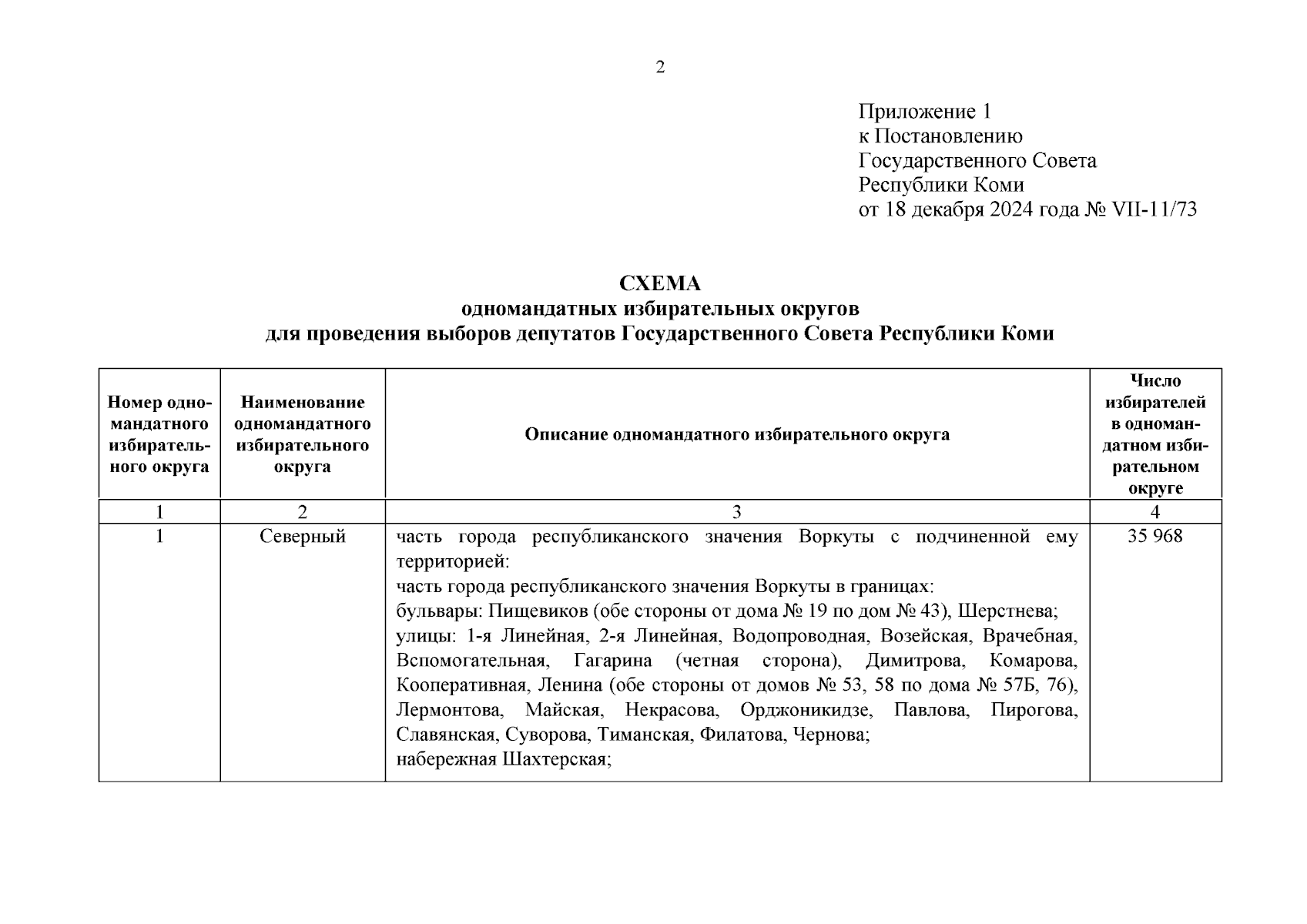 2

Приложение 1
к Постановлению
Государственного Совета
Республики Коми
от 18 декабря 2024 года № VII-11/73

СХЕМА
одномандатных избирательных округов
для проведения выборов депутатов Государственного Совета Республики Коми

| Номер одномандатного избирательного округа | Наименование одномандатного избирательного округа | Описание одномандатного избирательного округа | Число избирателей в одномандатном избирательном округе |
|---|---|---|---|
| 1 | 2 | 3 | 4 |
| 1 | Северный | часть города республиканского значения Воркуты с подчиненной ему территорией:<br>часть города республиканского значения Воркуты в границах:<br>бульвары: Пищевиков (обе стороны от дома № 19 по дом № 43), Шерстнева;<br>улицы: 1-я Линейная, 2-я Линейная, Водопроводная, Возейская, Врачебная, Вспомогательная, Гагарина (четная сторона), Димитрова, Комарова, Кооперативная, Ленина (обе стороны от домов № 53, 58 по дома № 57Б, 76), Лермонтова, Майская, Некрасова, Орджоникидзе, Павлова, Пирогова, Славянская, Суворова, Тиманская, Филатова, Чернова;<br>набережная Шахтерская; | 35 968 |